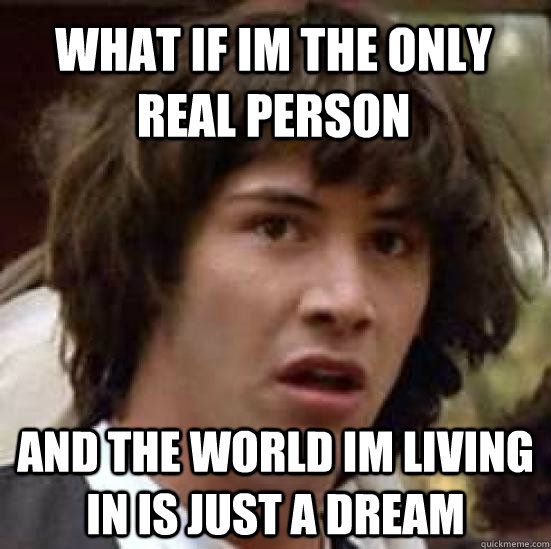 WHAT IF IM THE ONLY REAL PERSON

AND THE WORLD IM LIVING IN IS JUST A DREAM

quickmeme.com